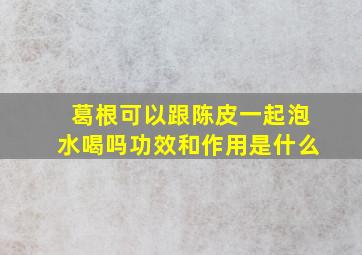 葛根可以跟陈皮一起泡水喝吗功效和作用是什么